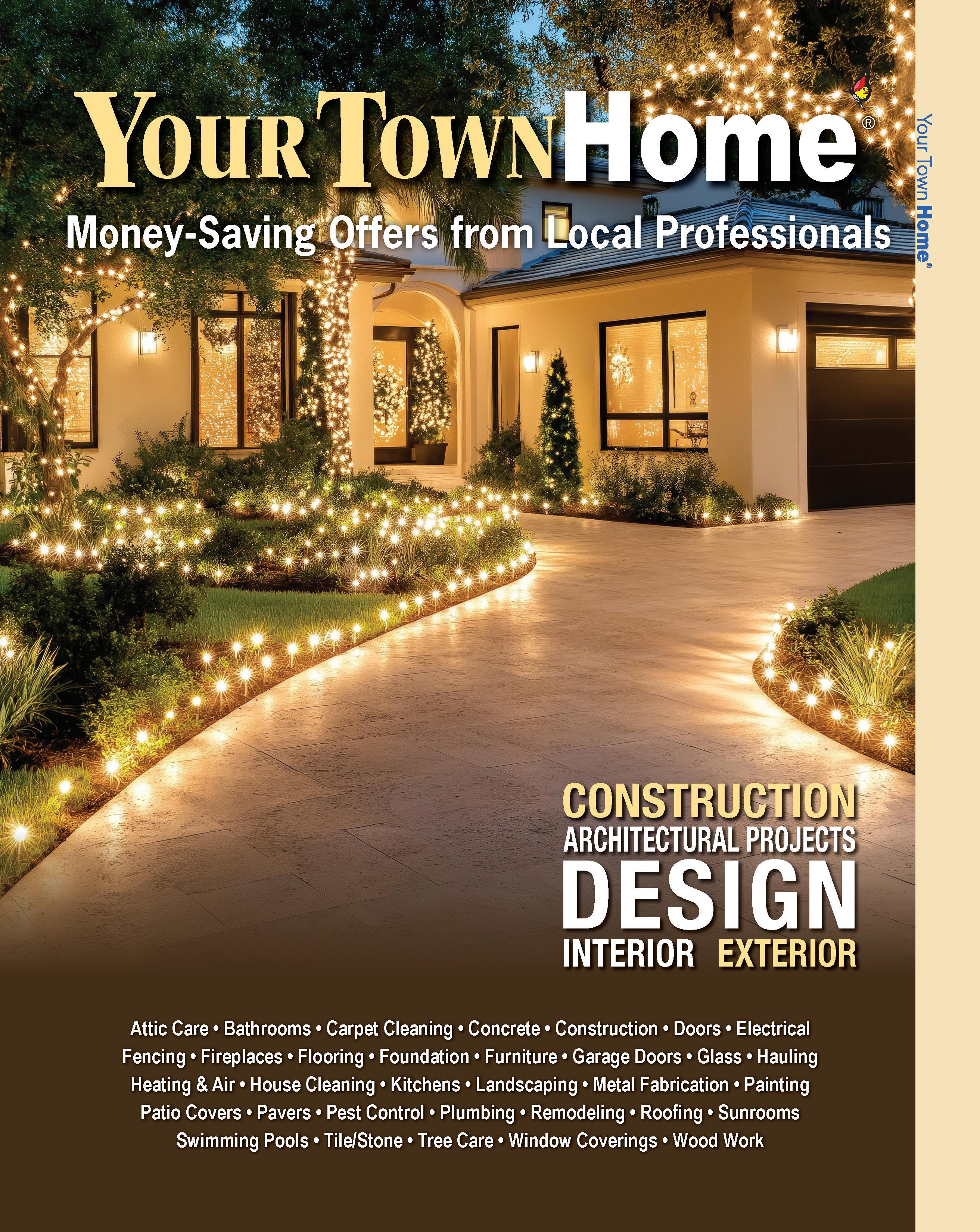 YOUR TOWN Home®

Money-Saving Offers from Local Professionals

CONSTRUCTION
ARCHITECTURAL PROJECTS
DESIGN
INTERIOR EXTERIOR

Attic Care • Bathrooms • Carpet Cleaning • Concrete • Construction • Doors • Electrical Fencing • Fireplaces • Flooring • Foundation • Furniture • Garage Doors • Glass • Hauling Heating & Air • House Cleaning • Kitchens • Landscaping • Metal Fabrication • Painting Patio Covers • Pavers • Pest Control • Plumbing • Remodeling • Roofing • Sunrooms Swimming Pools • Tile/Stone • Tree Care • Window Coverings • Wood Work

Your Town Home®